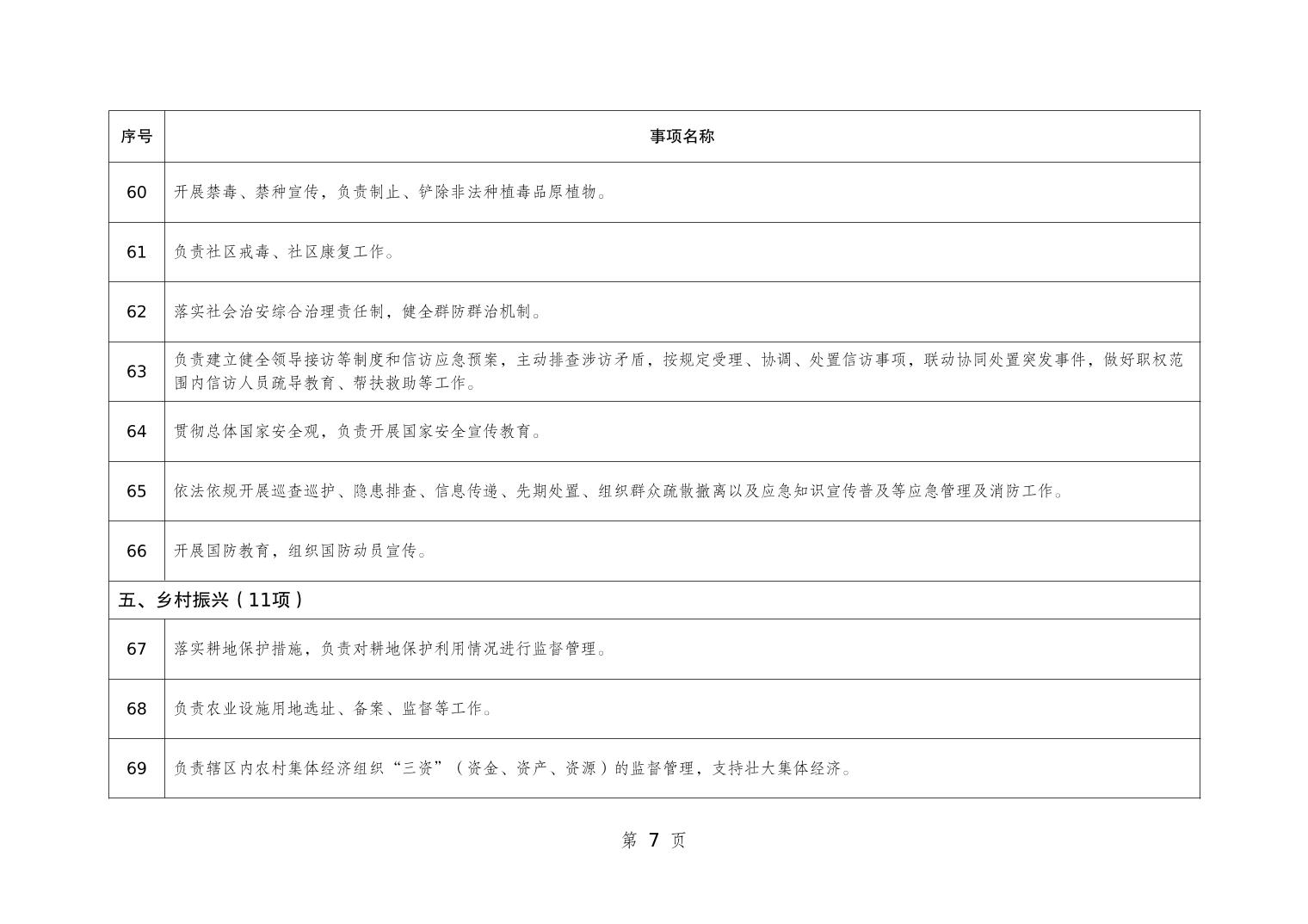 | 序号 | 事项名称 |
|---|---|
| 60 | 开展禁毒、禁种宣传，负责制止、铲除非法种植毒品原植物。 |
| 61 | 负责社区戒毒、社区康复工作。 |
| 62 | 落实社会治安综合治理责任制，健全群防群治机制。 |
| 63 | 负责建立健全领导接访等制度和信访应急预案，主动排查涉访矛盾，按规定受理、协调、处置信访事项，联动协同处置突发事件，做好职权范围内信访人员疏导教育、帮扶救助等工作。 |
| 64 | 贯彻总体国家安全观，负责开展国家安全宣传教育。 |
| 65 | 依法依规开展巡查巡护、隐患排查、信息传递、先期处置、组织群众疏散撤离以及应急知识宣传普及等应急管理及消防工作。 |
| 66 | 开展国防教育，组织国防动员宣传。 |
| 五、乡村振兴（11项） | |
| 67 | 落实耕地保护措施，负责对耕地保护利用情况进行监督管理。 |
| 68 | 负责农业设施用地选址、备案、监督等工作。 |
| 69 | 负责辖区内农村集体经济组织“三资”（资金、资产、资源）的监督管理，支持壮大集体经济。 |

第 7 页